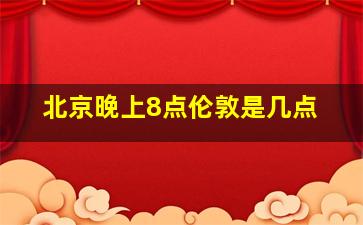 北京晚上8点伦敦是几点